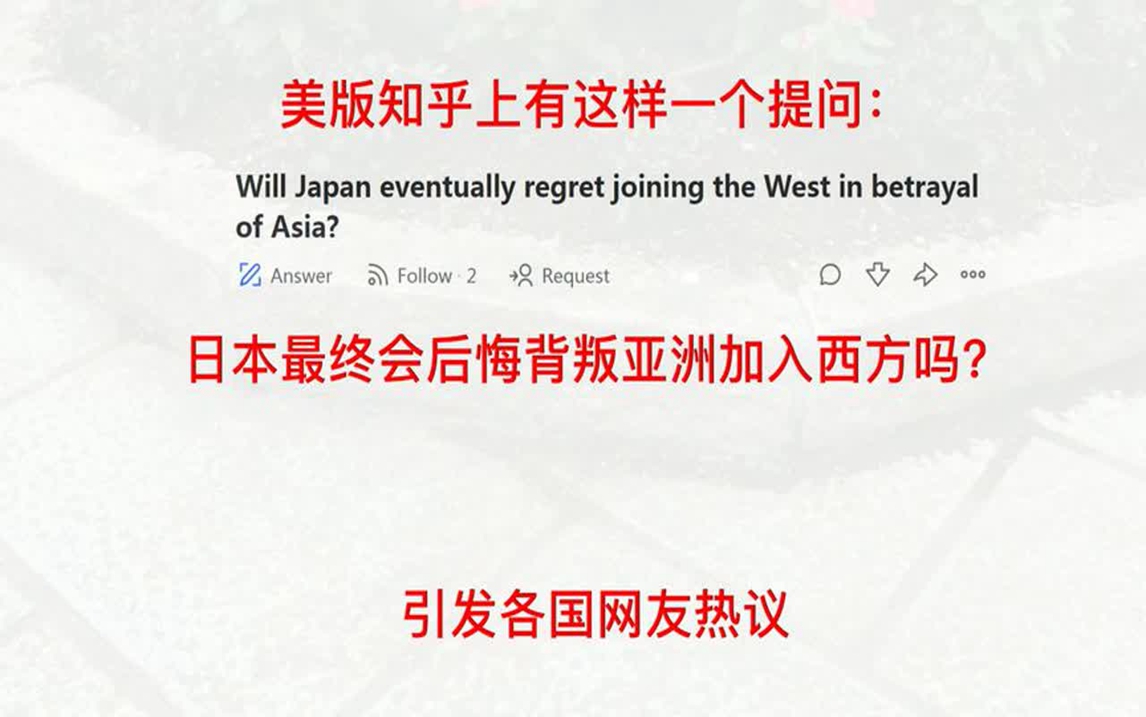 美版知乎上有这样一个提问：

Will Japan eventually regret joining the West in betrayal of Asia?

Answer Follow · 2 Request

日本最终会后悔背叛亚洲加入西方吗？

引发各国网友热议